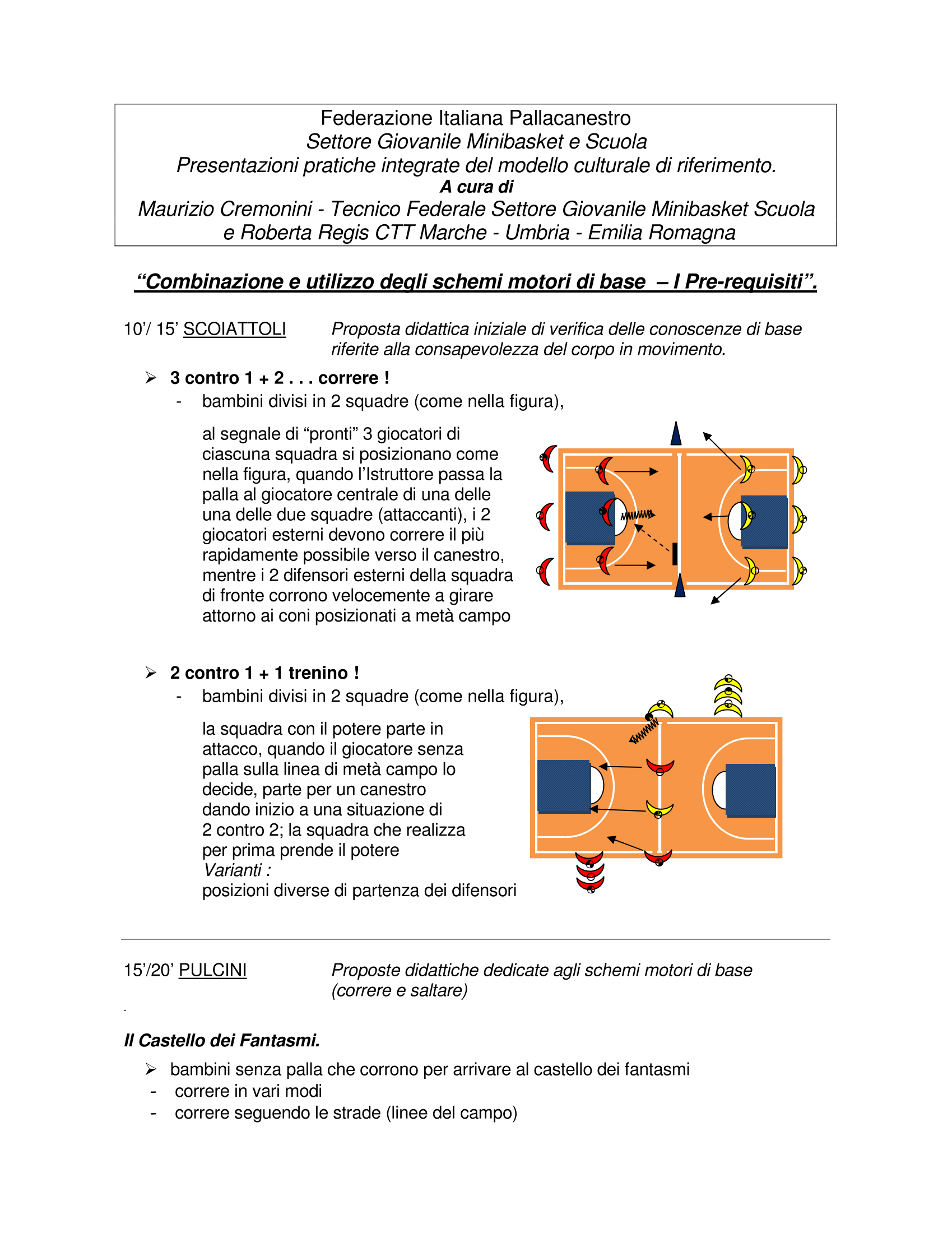 Federazione Italiana Pallacanestro
Settore Giovanile Minibasket e Scuola
Presentazioni pratiche integrate del modello culturale di riferimento.
A cura di
Maurizio Cremonini - Tecnico Federale Settore Giovanile Minibasket Scuola
e Roberta Regis CTT Marche - Umbria - Emilia Romagna

“Combinazione e utilizzo degli schemi motori di base – I Pre-requisiti”.

10’/ 15’ SCOIATTOLI

Proposta didattica iniziale di verifica delle conoscenze di base riferite alla consapevolezza del corpo in movimento.

➢ 3 contro 1 + 2 . . . correre !
- bambini divisi in 2 squadre (come nella figura),

al segnale di “pronti” 3 giocatori di ciascuna squadra si posizionano come nella figura, quando l’Istruttore passa la palla al giocatore centrale di una delle una delle due squadre (attaccanti), i 2 giocatori esterni devono correre il più rapidamente possibile verso il canestro, mentre i 2 difensori esterni della squadra di fronte corrono velocemente a girare attorno ai coni posizionati a metà campo

➢ 2 contro 1 + 1 trenino !
- bambini divisi in 2 squadre (come nella figura),

la squadra con il potere parte in attacco, quando il giocatore senza palla sulla linea di metà campo lo decide, parte per un canestro dando inizio a una situazione di 2 contro 2; la squadra che realizza per prima prende il potere
Varianti :
posizioni diverse di partenza dei difensori

15’/20’ PULCINI

Proposte didattiche dedicate agli schemi motori di base (correre e saltare)

.

Il Castello dei Fantasmi.

➢ bambini senza palla che corrono per arrivare al castello dei fantasmi
- correre in vari modi
- correre seguendo le strade (linee del campo)